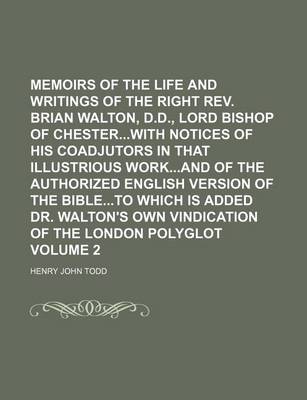 MEMOIRS OF THE LIFE AND WRITINGS OF THE RIGHT REV. BRIAN WALTON, D.D., LORD BISHOP OF CHESTER...WITH NOTICES OF HIS COADJUTORS IN THAT ILLUSTRIOUS WORK...AND OF THE AUTHORIZED ENGLISH VERSION OF THE BIBLE...TO WHICH IS ADDED DR. WALTON'S OWN VINDICATION OF THE LONDON POLYGLOT VOLUME 2

HENRY JOHN TODD